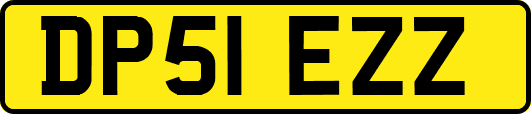 DP51 EZZ